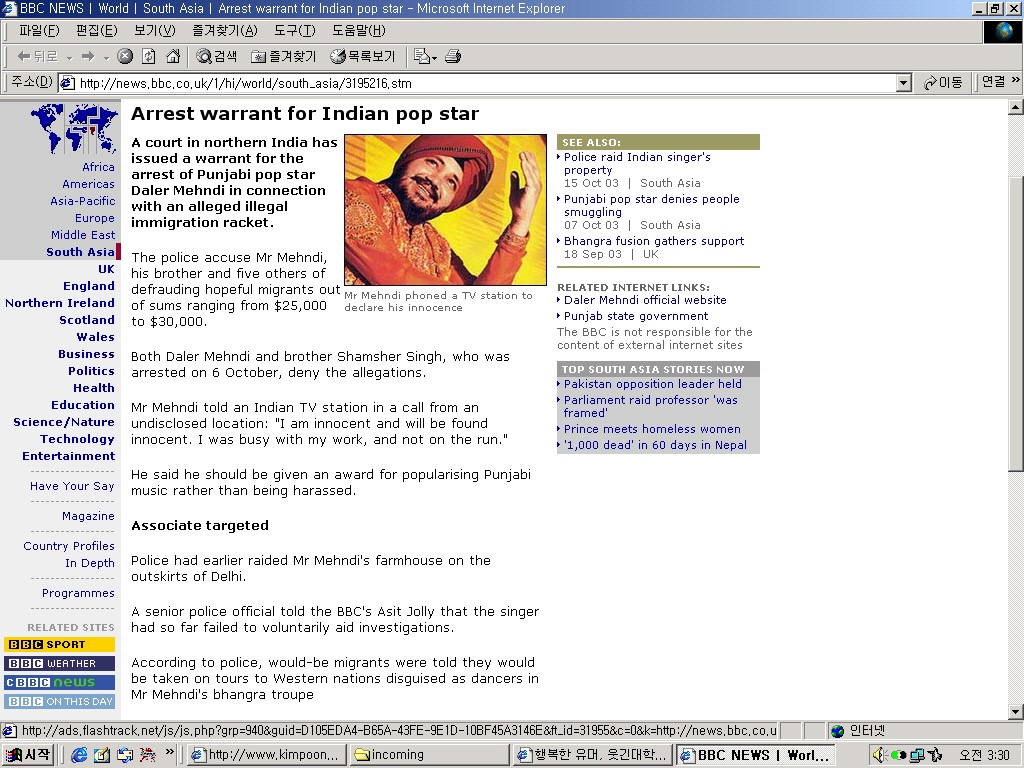 BBC NEWS | World | South Asia | Arrest warrant for Indian pop star - Microsoft Internet Explorer

파일(F) 편집(E) 보기(V) 즐겨찾기(A) 도구(T) 도움말(H)

뒤로 검색 즐겨찾기 목록보기

주소(D) http://news.bbc.co.uk/1/hi/world/south_asia/3195216.stm 이동 연결

Africa
Americas
Asia-Pacific
Europe
Middle East
South Asia
UK
England
Northern Ireland
Scotland
Wales
Business
Politics
Health
Education
Science/Nature
Technology
Entertainment

Have Your Say

Magazine

Country Profiles
In Depth

Programmes

RELATED SITES
BBC SPORT
BBC WEATHER
CBBC news
BBC ON THIS DAY

Arrest warrant for Indian pop star

A court in northern India has issued a warrant for the arrest of Punjabi pop star Daler Mehndi in connection with an alleged illegal immigration racket.

Mr Mehndi phoned a TV station to declare his innocence

The police accuse Mr Mehndi, his brother and five others of defrauding hopeful migrants out of sums ranging from $25,000 to $30,000.

Both Daler Mehndi and brother Shamsher Singh, who was arrested on 6 October, deny the allegations.

Mr Mehndi told an Indian TV station in a call from an undisclosed location: "I am innocent and will be found innocent. I was busy with my work, and not on the run."

He said he should be given an award for popularising Punjabi music rather than being harassed.

Associate targeted

Police had earlier raided Mr Mehndi's farmhouse on the outskirts of Delhi.

A senior police official told the BBC's Asit Jolly that the singer had so far failed to voluntarily aid investigations.

According to police, would-be migrants were told they would be taken on tours to Western nations disguised as dancers in Mr Mehndi's bhangra troupe

SEE ALSO:
Police raid Indian singer's property
15 Oct 03 | South Asia
Punjabi pop star denies people smuggling
07 Oct 03 | South Asia
Bhangra fusion gathers support
18 Sep 03 | UK

RELATED INTERNET LINKS:
Daler Mehndi official website
Punjab state government
The BBC is not responsible for the content of external internet sites

TOP SOUTH ASIA STORIES NOW
Pakistan opposition leader held
Parliament raid professor 'was framed'
Prince meets homeless women
'1,000 dead' in 60 days in Nepal

http://ads.flashtrack.net/js/js.php?grp=940&guid=D105EDA4-B65A-43FE-9E1D-10BF45A3146E&ft_id=31955&c=0&k=http://news.bbc.co.u 인터넷

시작 http://www.kimpoon... incoming 행복한 유머, 웃긴대학... BBC NEWS | Worl... 오전 3:30